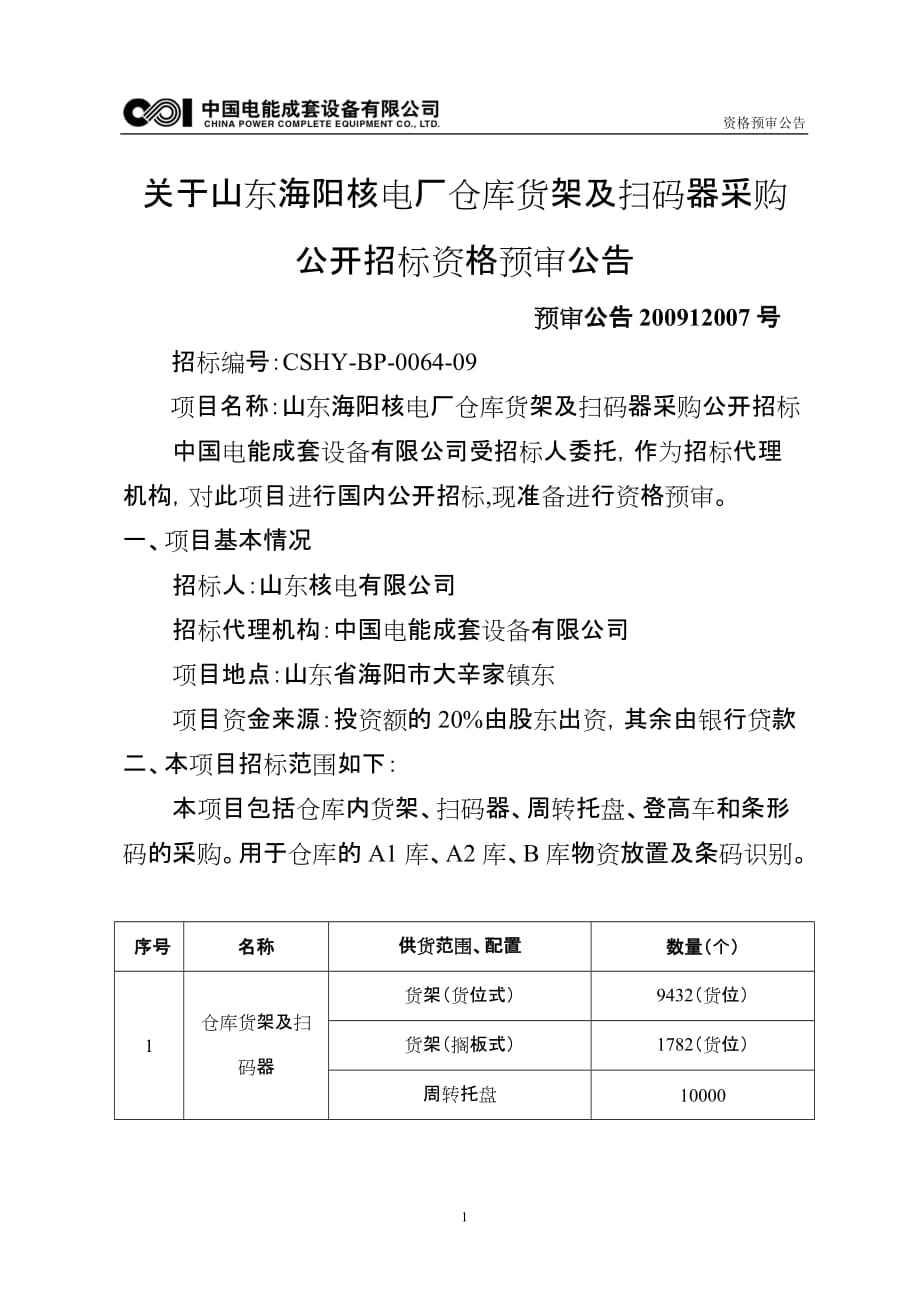 中国电能成套设备有限公司
CHINA POWER COMPLETE EQUIPMENT CO., LTD.

资格预审公告

关于山东海阳核电厂仓库货架及扫码器采购

公开招标资格预审公告

预审公告 200912007 号

招标编号：CSHY-BP-0064-09

项目名称：山东海阳核电厂仓库货架及扫码器采购公开招标

中国电能成套设备有限公司受招标人委托，作为招标代理机构，对此项目进行国内公开招标，现准备进行资格预审。

一、项目基本情况

招标人：山东核电有限公司

招标代理机构：中国电能成套设备有限公司

项目地点：山东省海阳市大辛家镇东

项目资金来源：投资额的 20%由股东出资，其余由银行贷款

二、本项目招标范围如下：

本项目包括仓库内货架、扫码器、周转托盘、登高车和条形码的采购。用于仓库的 A1 库、A2 库、B 库物资放置及条码识别。

| 序号 | 名称 | 供货范围、配置 | 数量（个） |
|---|---|---|---|
| 1 | 仓库货架及扫码器 | 货架（货位式） | 9432（货位） |
| | | 货架（搁板式） | 1782（货位） |
| | | 周转托盘 | 10000 |

1